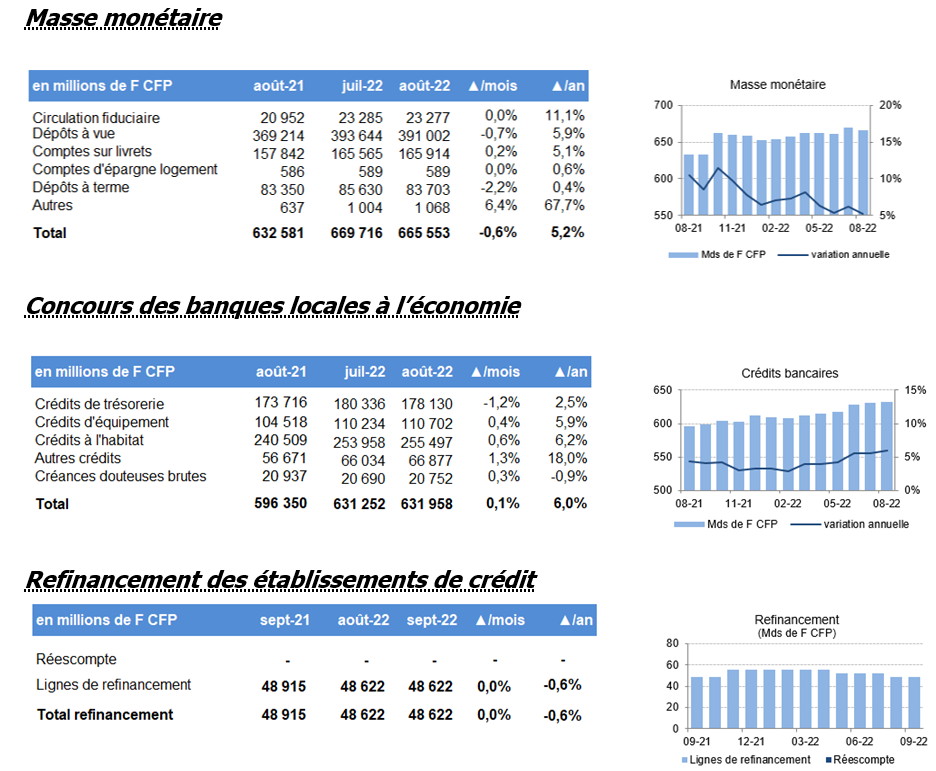 Masse monétaire

| en millions de F CFP | août-21 | juil-22 | août-22 | ▲/mois | ▲/an |
|---|---|---|---|---|---|
| Circulation fiduciaire | 20 952 | 23 285 | 23 277 | 0,0% | 11,1% |
| Dépôts à vue | 369 214 | 393 644 | 391 002 | -0,7% | 5,9% |
| Comptes sur livrets | 157 842 | 165 565 | 165 914 | 0,2% | 5,1% |
| Comptes d'épargne logement | 586 | 589 | 589 | 0,0% | 0,6% |
| Dépôts à terme | 83 350 | 85 630 | 83 703 | -2,2% | 0,4% |
| Autres | 637 | 1 004 | 1 068 | 6,4% | 67,7% |
| Total | 632 581 | 669 716 | 665 553 | -0,6% | 5,2% |

Masse monétaire
700 650 600 550
20% 15% 10% 5%
08-21 11-21 02-22 05-22 08-22
Mds de F CFP variation annuelle

Concours des banques locales à l'économie

| en millions de F CFP | août-21 | juil-22 | août-22 | ▲/mois | ▲/an |
|---|---|---|---|---|---|
| Crédits de trésorerie | 173 716 | 180 336 | 178 130 | -1,2% | 2,5% |
| Crédits d'équipement | 104 518 | 110 234 | 110 702 | 0,4% | 5,9% |
| Crédits à l'habitat | 240 509 | 253 958 | 255 497 | 0,6% | 6,2% |
| Autres crédits | 56 671 | 66 034 | 66 877 | 1,3% | 18,0% |
| Créances douteuses brutes | 20 937 | 20 690 | 20 752 | 0,3% | -0,9% |
| Total | 596 350 | 631 252 | 631 958 | 0,1% | 6,0% |

Crédits bancaires
650 600 550 500
15% 10% 5% 0%
08-21 11-21 02-22 05-22 08-22
Mds de F CFP variation annuelle

Refinancement des établissements de crédit

| en millions de F CFP | sept-21 | août-22 | sept-22 | ▲/mois | ▲/an |
|---|---|---|---|---|---|
| Réescompte | - | - | - | - | - |
| Lignes de refinancement | 48 915 | 48 622 | 48 622 | 0,0% | -0,6% |
| Total refinancement | 48 915 | 48 622 | 48 622 | 0,0% | -0,6% |

Refinancement
(Mds de F CFP)
80 60 40 20 0
09-21 12-21 03-22 06-22 09-22
Lignes de refinancement Réescompte